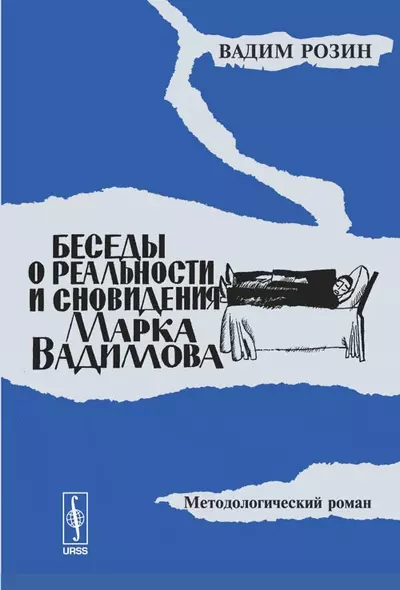 ВАДИМ РОЗИН

БЕСЕДЫ
О РЕАЛЬНОСТИ
И СНОВИДЕНИЯ
МАРКА
ВАДИМОВА

Методологический роман

URSS